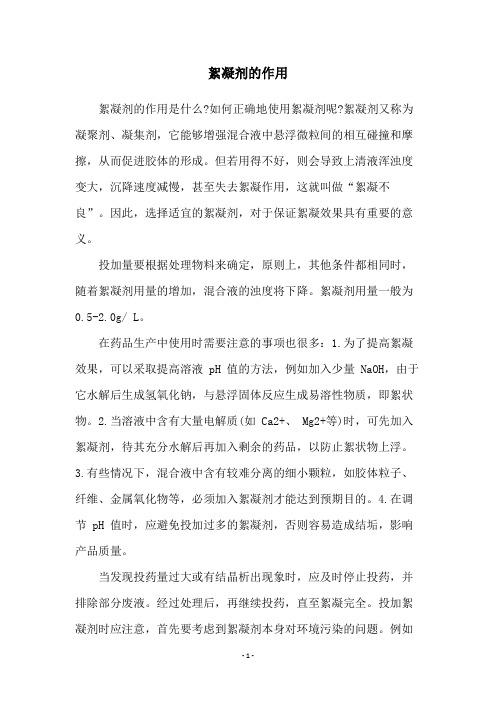 絮凝剂的作用

絮凝剂的作用是什么?如何正确地使用絮凝剂呢?絮凝剂又称为凝聚剂、凝集剂，它能够增强混合液中悬浮微粒间的相互碰撞和摩擦，从而促进胶体的形成。但若用得不好，则会导致上清液浑浊度变大，沉降速度减慢，甚至失去絮凝作用，这就叫做“絮凝不良”。因此，选择适宜的絮凝剂，对于保证絮凝效果具有重要的意义。

投加量要根据处理物料来确定，原则上，其他条件都相同时，随着絮凝剂用量的增加，混合液的浊度将下降。絮凝剂用量一般为0.5-2.0g/ L。

在药品生产中使用时需要注意的事项也很多：1.为了提高絮凝效果，可以采取提高溶液 pH 值的方法，例如加入少量 NaOH，由于它水解后生成氢氧化钠，与悬浮固体反应生成易溶性物质，即絮状物。2.当溶液中含有大量电解质(如 Ca2+、 Mg2+等)时，可先加入絮凝剂，待其充分水解后再加入剩余的药品，以防止絮状物上浮。3.有些情况下，混合液中含有较难分离的细小颗粒，如胶体粒子、纤维、金属氧化物等，必须加入絮凝剂才能达到预期目的。4.在调节 pH 值时，应避免投加过多的絮凝剂，否则容易造成结垢，影响产品质量。

当发现投药量过大或有结晶析出现象时，应及时停止投药，并排除部分废液。经过处理后，再继续投药，直至絮凝完全。投加絮凝剂时应注意，首先要考虑到絮凝剂本身对环境污染的问题。例如

- 1 -